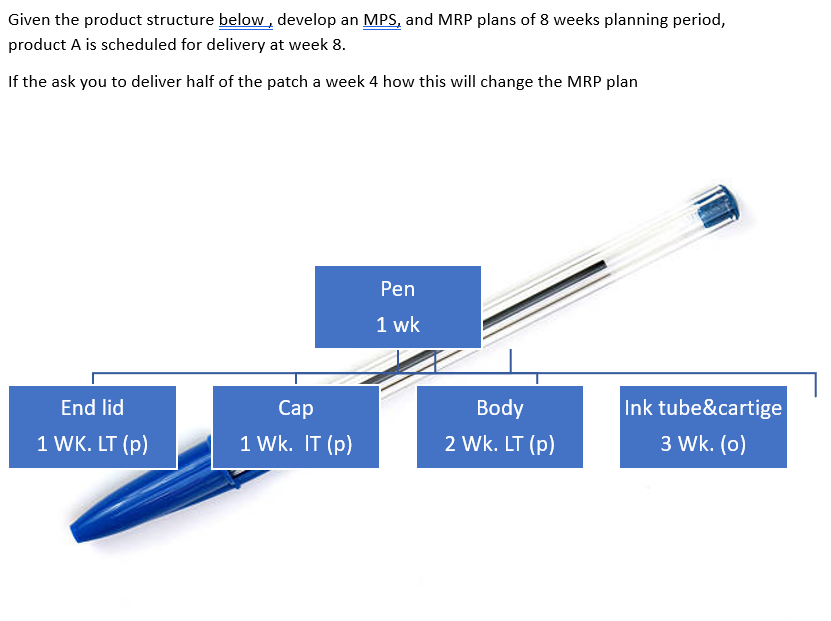 Given the product structure below , develop an MPS, and MRP plans of 8 weeks planning period, product A is scheduled for delivery at week 8.

If the ask you to deliver half of the patch a week 4 how this will change the MRP plan

Pen
1 wk

End lid
1 WK. LT (p)

Cap
1 Wk. lT (p)

Body
2 Wk. LT (p)

Ink tube&cartige
3 Wk. (o)